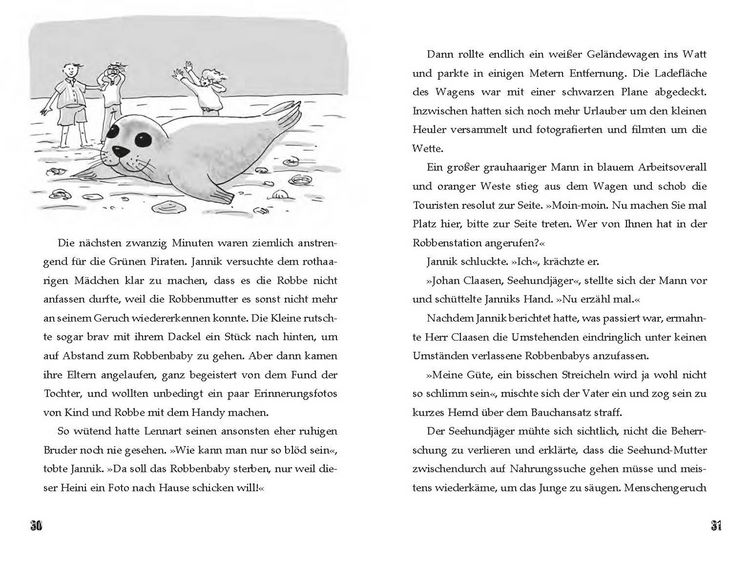 Die nächsten zwanzig Minuten waren ziemlich anstrengend für die Grünen Piraten. Jannik versuchte dem rothaarigen Mädchen klar zu machen, dass es die Robbe nicht anfassen durfte, weil die Robbenmutter es sonst nicht mehr an seinem Geruch wiedererkennen konnte. Die Kleine rutschte sogar brav mit ihrem Dackel ein Stück nach hinten, um auf Abstand zum Robbenbaby zu gehen. Aber dann kamen ihre Eltern angelaufen, ganz begeistert von dem Fund der Tochter, und wollten unbedingt ein paar Erinnerungsfotos von Kind und Robbe mit dem Handy machen.

So wütend hatte Lennart seinen ansonsten eher ruhigen Bruder noch nie gesehen. »Wie kann man nur so blöd sein«, tobte Jannik. »Da soll das Robbenbaby sterben, nur weil dieser Heini ein Foto nach Hause schicken will!«

30

Dann rollte endlich ein weißer Geländewagen ins Watt und parkte in einigen Metern Entfernung. Die Ladefläche des Wagens war mit einer schwarzen Plane abgedeckt. Inzwischen hatten sich noch mehr Urlauber um den kleinen Heuler versammelt und fotografierten und filmten um die Wette.

Ein großer grauhaariger Mann in blauem Arbeitsoverall und oranger Weste stieg aus dem Wagen und schob die Touristen resolut zur Seite. »Moin-moin. Nu machen Sie mal Platz hier, bitte zur Seite treten. Wer von Ihnen hat in der Robbenstation angerufen?«

Jannik schluckte. »Ich«, krächzte er.

»Johan Claasen, Seehundjäger«, stellte sich der Mann vor und schüttelte Janniks Hand. »Nu erzähl mal.«

Nachdem Jannik berichtet hatte, was passiert war, ermahnte Herr Claasen die Umstehenden eindringlich unter keinen Umständen verlassene Robbenbabys anzufassen.

»Meine Güte, ein bisschen Streicheln wird ja wohl nicht so schlimm sein«, mischte sich der Vater ein und zog sein zu kurzes Hemd über dem Bauchansatz straff.

Der Seehundjäger mühte sich sichtlich, nicht die Beherrschung zu verlieren und erklärte, dass die Seehund-Mutter zwischendurch auf Nahrungssuche gehen müsse und meistens wiederkäme, um das Junge zu säugen. Menschengeruch

31